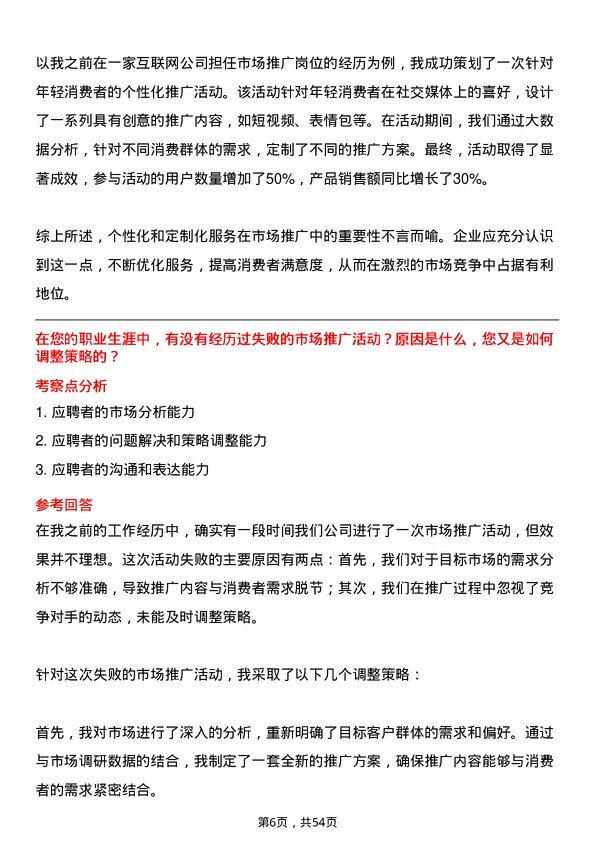 以我之前在一家互联网公司担任市场推广岗位的经历为例，我成功策划了一次针对年轻消费者的个性化推广活动。该活动针对年轻消费者在社交媒体上的喜好，设计了一系列具有创意的推广内容，如短视频、表情包等。在活动期间，我们通过大数据分析，针对不同消费群体的需求，定制了不同的推广方案。最终，活动取得了显著成效，参与活动的用户数量增加了50%，产品销售额同比增长了30%。

综上所述，个性化和定制化服务在市场推广中的重要性不言而喻。企业应充分认识到这一点，不断优化服务，提高消费者满意度，从而在激烈的市场竞争中占据有利地位。

在您的职业生涯中，有没有经历过失败的市场推广活动？原因是什么，您又是如何调整策略的？

考察点分析

1. 应聘者的市场分析能力

2. 应聘者的问题解决和策略调整能力

3. 应聘者的沟通和表达能力

参考回答

在我之前的工作经历中，确实有一段时间我们公司进行了一次市场推广活动，但效果并不理想。这次活动失败的主要原因有两点：首先，我们对于目标市场的需求分析不够准确，导致推广内容与消费者需求脱节；其次，我们在推广过程中忽视了竞争对手的动态，未能及时调整策略。

针对这次失败的市场推广活动，我采取了以下几个调整策略：

首先，我对市场进行了深入的分析，重新明确了目标客户群体的需求和偏好。通过与市场调研数据的结合，我制定了一套全新的推广方案，确保推广内容能够与消费者的需求紧密结合。

第6页，共54页